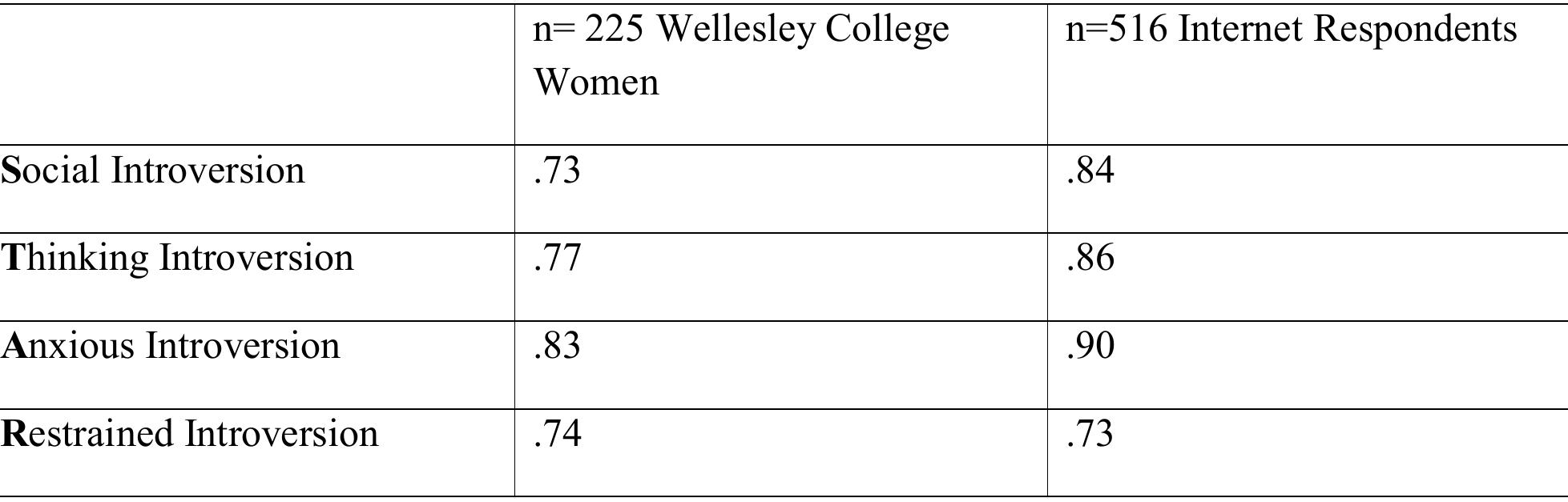 | | n= 225 Wellesley College Women | n=516 Internet Respondents |
|---|---|---|
| Social Introversion | .73 | .84 |
| Thinking Introversion | .77 | .86 |
| Anxious Introversion | .83 | .90 |
| Restrained Introversion | .74 | .73 |